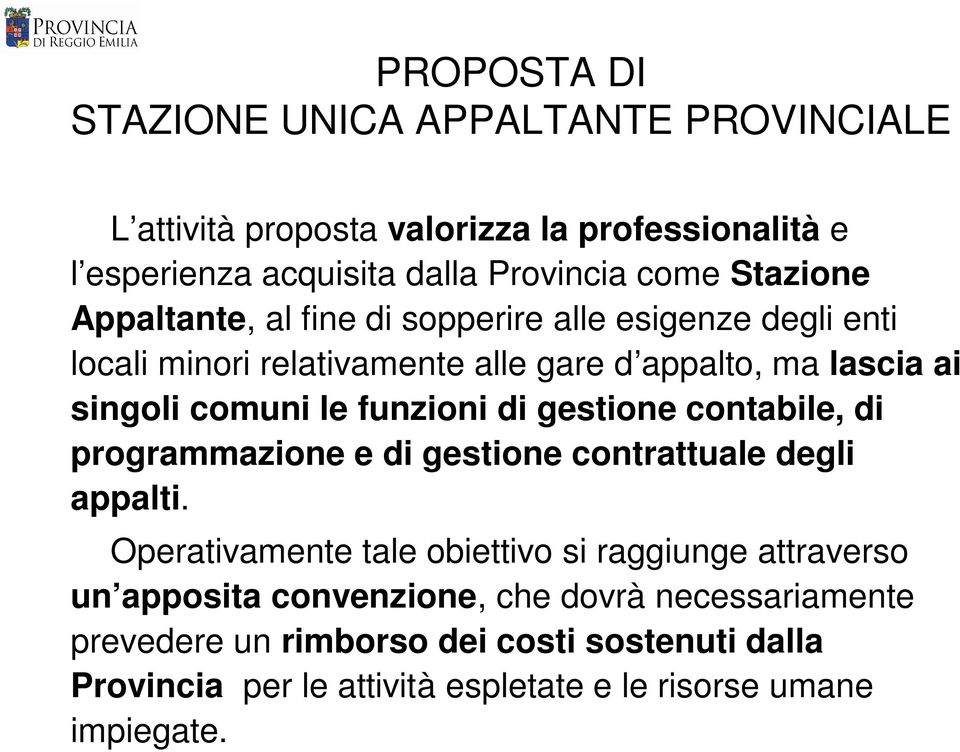 PROVINCIA
DI REGGIO EMILIA

PROPOSTA DI
STAZIONE UNICA APPALTANTE PROVINCIALE

L’attività proposta valorizza la professionalità e l’esperienza acquisita dalla Provincia come Stazione Appaltante, al fine di sopperire alle esigenze degli enti locali minori relativamente alle gare d’appalto, ma lascia ai singoli comuni le funzioni di gestione contabile, di programmazione e di gestione contrattuale degli appalti.

Operativamente tale obiettivo si raggiunge attraverso un’apposita convenzione, che dovrà necessariamente prevedere un rimborso dei costi sostenuti dalla Provincia per le attività espletate e le risorse umane impiegate.